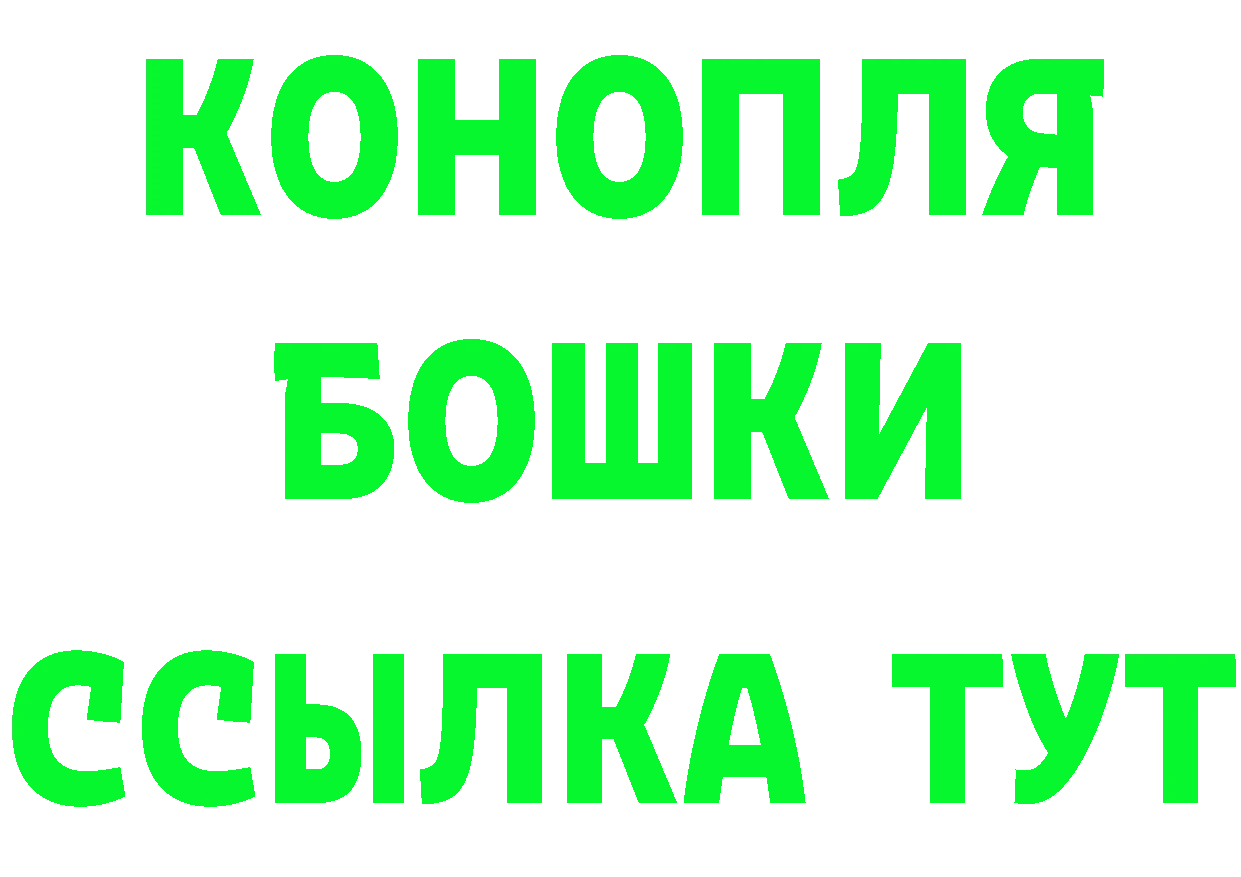 КОНОПЛЯ
БОШКИ
ССЫЛКА ТУТ